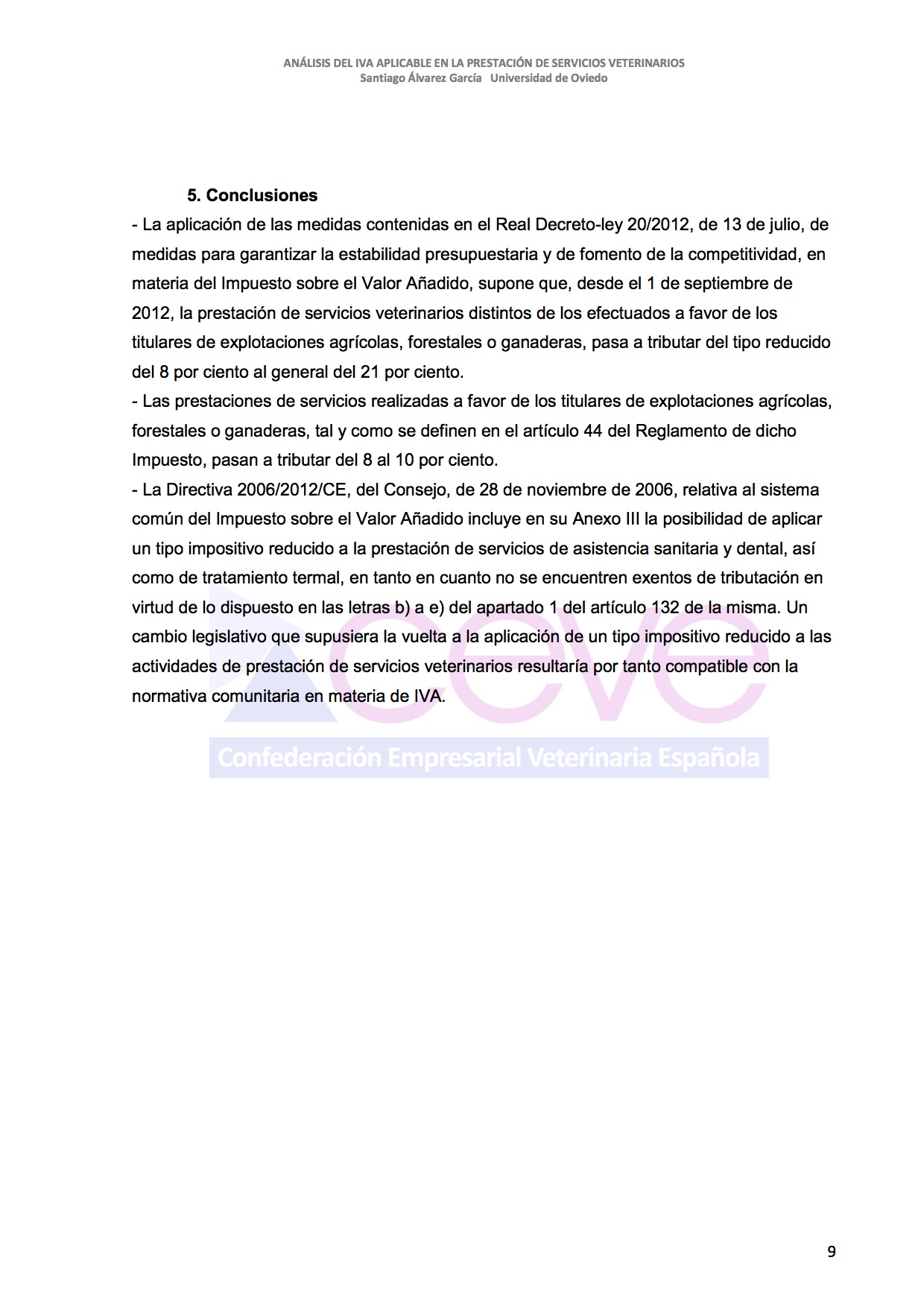 ANÁLISIS DEL IVA APLICABLE EN LA PRESTACIÓN DE SERVICIOS VETERINARIOS
Santiago Álvarez García Universidad de Oviedo

5. Conclusiones

- La aplicación de las medidas contenidas en el Real Decreto-ley 20/2012, de 13 de julio, de medidas para garantizar la estabilidad presupuestaria y de fomento de la competitividad, en materia del Impuesto sobre el Valor Añadido, supone que, desde el 1 de septiembre de 2012, la prestación de servicios veterinarios distintos de los efectuados a favor de los titulares de explotaciones agrícolas, forestales o ganaderas, pasa a tributar del tipo reducido del 8 por ciento al general del 21 por ciento.

- Las prestaciones de servicios realizadas a favor de los titulares de explotaciones agrícolas, forestales o ganaderas, tal y como se definen en el artículo 44 del Reglamento de dicho Impuesto, pasan a tributar del 8 al 10 por ciento.

- La Directiva 2006/2012/CE, del Consejo, de 28 de noviembre de 2006, relativa al sistema común del Impuesto sobre el Valor Añadido incluye en su Anexo III la posibilidad de aplicar un tipo impositivo reducido a la prestación de servicios de asistencia sanitaria y dental, así como de tratamiento termal, en tanto en cuanto no se encuentren exentos de tributación en virtud de lo dispuesto en las letras b) a e) del apartado 1 del artículo 132 de la misma. Un cambio legislativo que supusiera la vuelta a la aplicación de un tipo impositivo reducido a las actividades de prestación de servicios veterinarios resultaría por tanto compatible con la normativa comunitaria en materia de IVA.

ceve
Confederación Empresarial Veterinaria Española

9